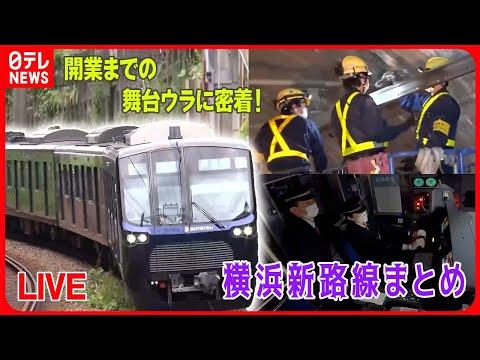 日テレ NEWS

開業までの
舞台ウラに密着!

SOTETSU

LIVE

横浜新路線まとめ